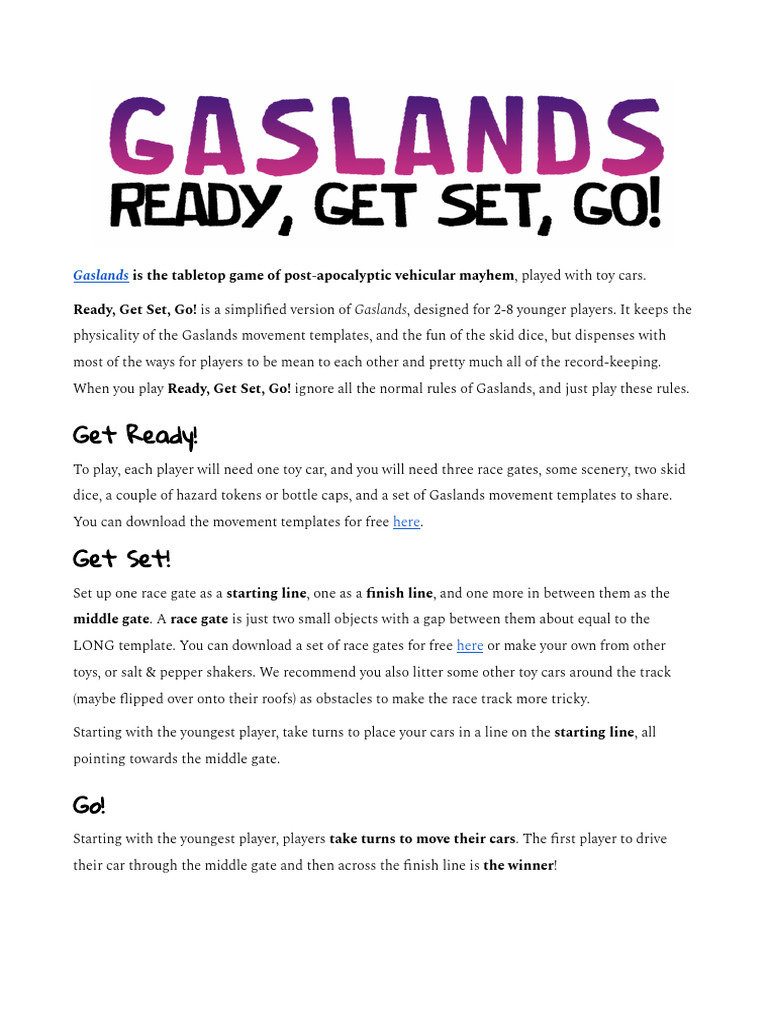 GASLANDS
READY, GET SET, GO!

Gaslands is the tabletop game of post-apocalyptic vehicular mayhem, played with toy cars.

Ready, Get Set, Go! is a simplified version of Gaslands, designed for 2-8 younger players. It keeps the physicality of the Gaslands movement templates, and the fun of the skid dice, but dispenses with most of the ways for players to be mean to each other and pretty much all of the record-keeping. When you play Ready, Get Set, Go! ignore all the normal rules of Gaslands, and just play these rules.

Get Ready!

To play, each player will need one toy car, and you will need three race gates, some scenery, two skid dice, a couple of hazard tokens or bottle caps, and a set of Gaslands movement templates to share. You can download the movement templates for free here.

Get Set!

Set up one race gate as a starting line, one as a finish line, and one more in between them as the middle gate. A race gate is just two small objects with a gap between them about equal to the LONG template. You can download a set of race gates for free here or make your own from other toys, or salt & pepper shakers. We recommend you also litter some other toy cars around the track (maybe flipped over onto their roofs) as obstacles to make the race track more tricky.

Starting with the youngest player, take turns to place your cars in a line on the starting line, all pointing towards the middle gate.

Go!

Starting with the youngest player, players take turns to move their cars. The first player to drive their car through the middle gate and then across the finish line is the winner!